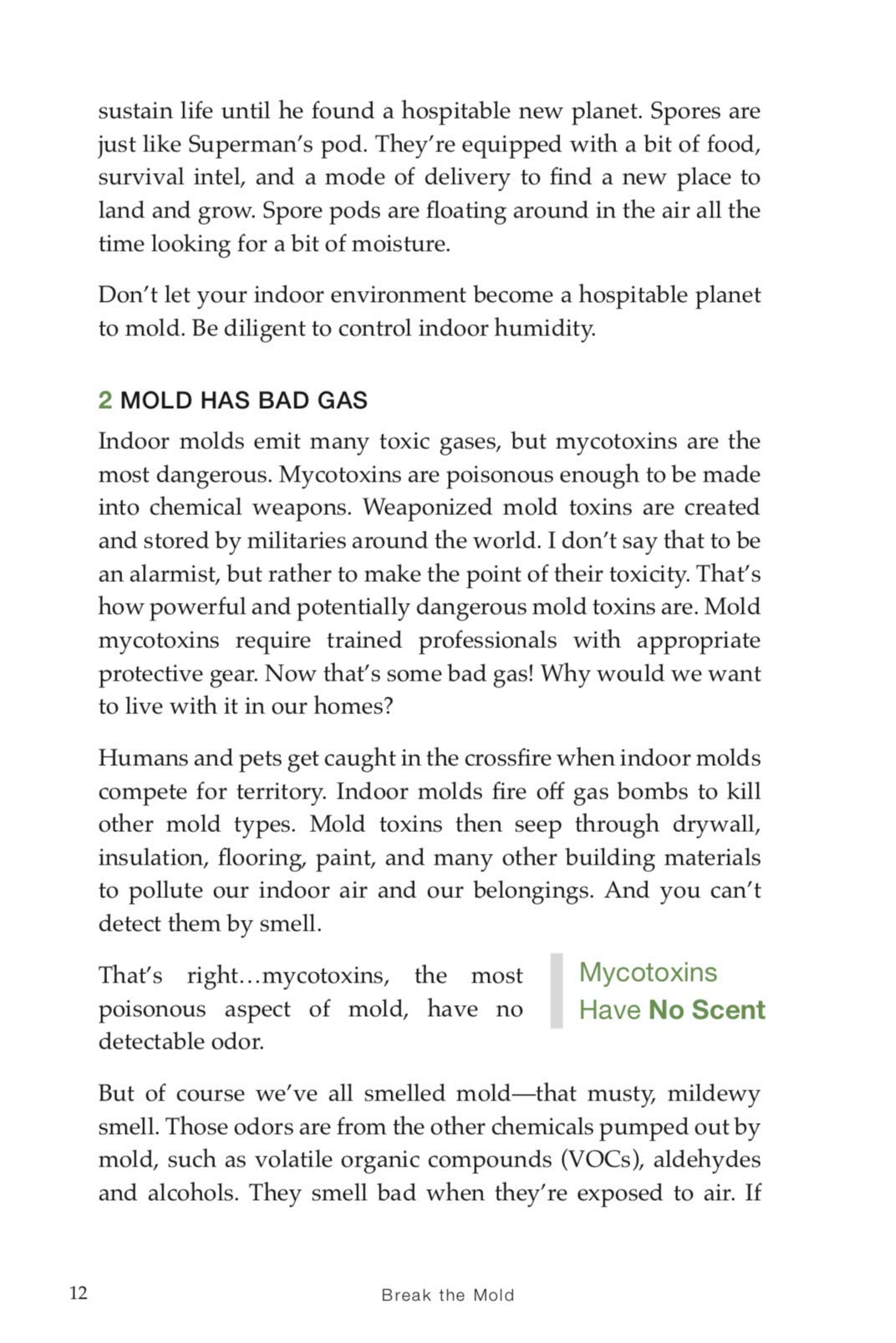 sustain life until he found a hospitable new planet. Spores are just like Superman's pod. They're equipped with a bit of food, survival intel, and a mode of delivery to find a new place to land and grow. Spore pods are floating around in the air all the time looking for a bit of moisture.

Don't let your indoor environment become a hospitable planet to mold. Be diligent to control indoor humidity.

2 MOLD HAS BAD GAS

Indoor molds emit many toxic gases, but mycotoxins are the most dangerous. Mycotoxins are poisonous enough to be made into chemical weapons. Weaponized mold toxins are created and stored by militaries around the world. I don't say that to be an alarmist, but rather to make the point of their toxicity. That's how powerful and potentially dangerous mold toxins are. Mold mycotoxins require trained professionals with appropriate protective gear. Now that's some bad gas! Why would we want to live with it in our homes?

Humans and pets get caught in the crossfire when indoor molds compete for territory. Indoor molds fire off gas bombs to kill other mold types. Mold toxins then seep through drywall, insulation, flooring, paint, and many other building materials to pollute our indoor air and our belongings. And you can't detect them by smell.

That's right…mycotoxins, the most poisonous aspect of mold, have no detectable odor.

Mycotoxins Have No Scent

But of course we've all smelled mold—that musty, mildewy smell. Those odors are from the other chemicals pumped out by mold, such as volatile organic compounds (VOCs), aldehydes and alcohols. They smell bad when they're exposed to air. If

12 Break the Mold